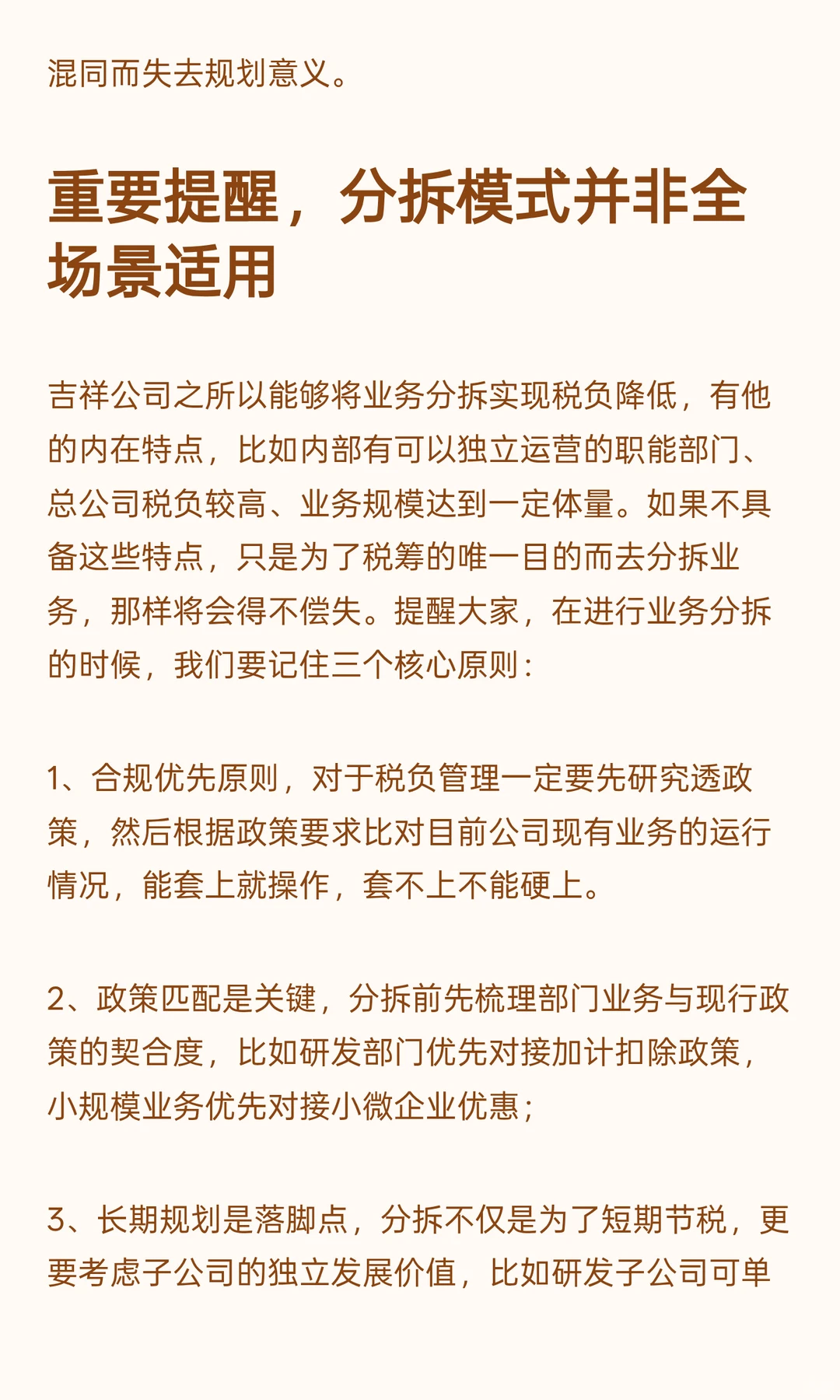 混同而失去规划意义。

重要提醒，分拆模式并非全场景适用

吉祥公司之所以能够将业务分拆实现税负降低，有他的内在特点，比如内部有可以独立运营的职能部门、总公司税负较高、业务规模达到一定体量。如果不具备这些特点，只是为了税筹的唯一目的而去分拆业务，那样将会得不偿失。提醒大家，在进行业务分拆的时候，我们要记住三个核心原则：

1、合规优先原则，对于税负管理一定要先研究透政策，然后根据政策要求比对目前公司现有业务的运行情况，能套上就操作，套不上不能硬上。

2、政策匹配是关键，分拆前先梳理部门业务与现行政策的契合度，比如研发部门优先对接加计扣除政策，小规模业务优先对接小微企业优惠；

3、长期规划是落脚点，分拆不仅是为了短期节税，更要考虑子公司的独立发展价值，比如研发子公司可单